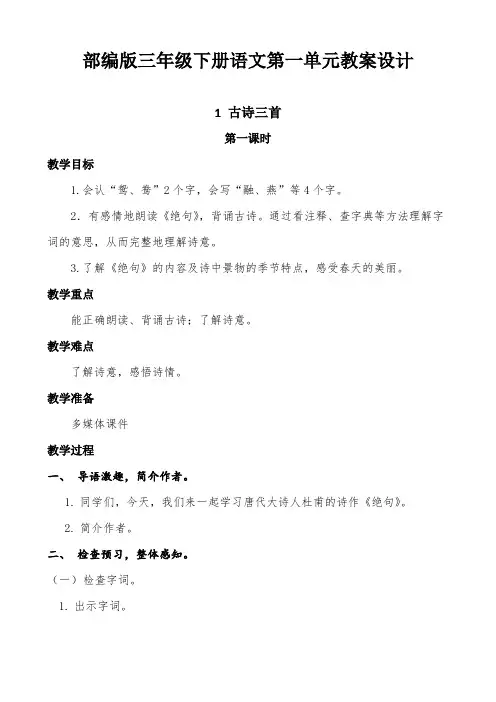 部编版三年级下册语文第一单元教案设计

1 古诗三首

第一课时

教学目标

1. 会认“鸳、鸯”2个字，会写“融、燕”等4个字。

2. 有感情地朗读《绝句》，背诵古诗。通过看注释、查字典等方法理解字词的意思，从而完整地理解诗意。

3. 了解《绝句》的内容及诗中景物的季节特点，感受春天的美丽。

教学重点

能正确朗读、背诵古诗；了解诗意。

教学难点

了解诗意，感悟诗情。

教学准备

多媒体课件

教学过程

一、 导语激趣，简介作者。

1. 同学们，今天，我们来一起学习唐代大诗人杜甫的诗作《绝句》。

2. 简介作者。

二、 检查预习，整体感知。

（一）检查字词。

1. 出示字词。